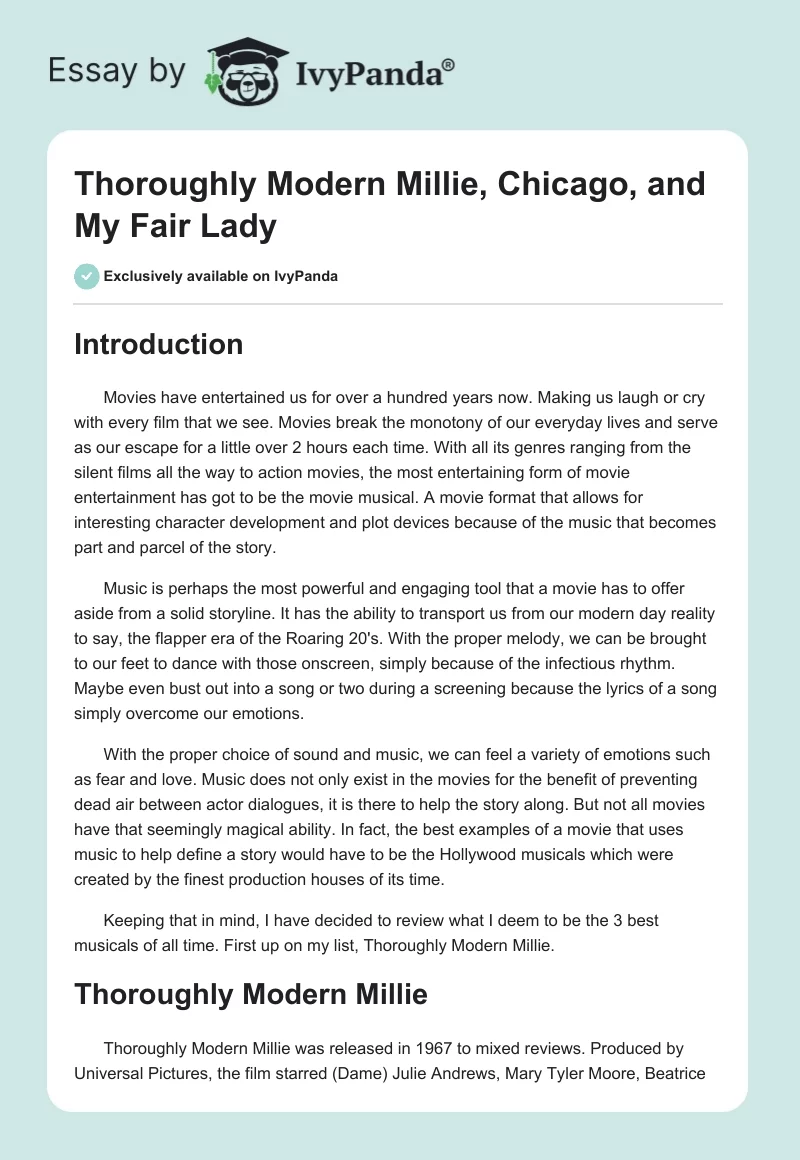 Essay by IvyPanda®

Thoroughly Modern Millie, Chicago, and My Fair Lady

Exclusively available on IvyPanda

Introduction

Movies have entertained us for over a hundred years now. Making us laugh or cry with every film that we see. Movies break the monotony of our everyday lives and serve as our escape for a little over 2 hours each time. With all its genres ranging from the silent films all the way to action movies, the most entertaining form of movie entertainment has got to be the movie musical. A movie format that allows for interesting character development and plot devices because of the music that becomes part and parcel of the story.

Music is perhaps the most powerful and engaging tool that a movie has to offer aside from a solid storyline. It has the ability to transport us from our modern day reality to say, the flapper era of the Roaring 20's. With the proper melody, we can be brought to our feet to dance with those onscreen, simply because of the infectious rhythm. Maybe even bust out into a song or two during a screening because the lyrics of a song simply overcome our emotions.

With the proper choice of sound and music, we can feel a variety of emotions such as fear and love. Music does not only exist in the movies for the benefit of preventing dead air between actor dialogues, it is there to help the story along. But not all movies have that seemingly magical ability. In fact, the best examples of a movie that uses music to help define a story would have to be the Hollywood musicals which were created by the finest production houses of its time.

Keeping that in mind, I have decided to review what I deem to be the 3 best musicals of all time. First up on my list, Thoroughly Modern Millie.

Thoroughly Modern Millie

Thoroughly Modern Millie was released in 1967 to mixed reviews. Produced by Universal Pictures, the film starred (Dame) Julie Andrews, Mary Tyler Moore, Beatrice